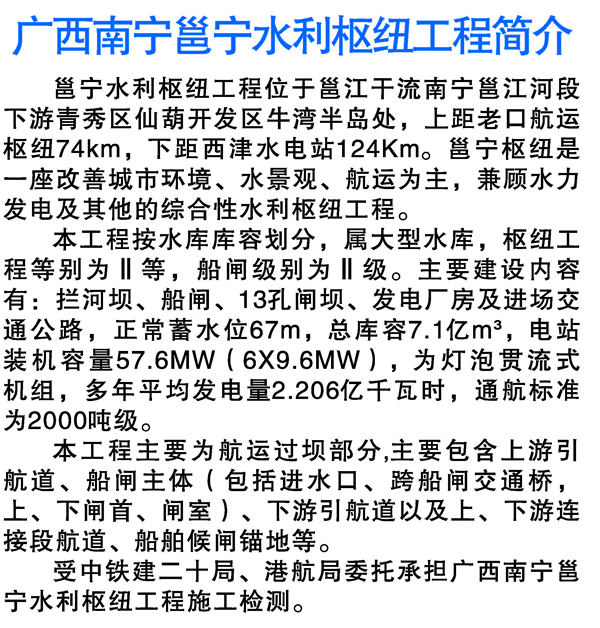 广西南宁邕宁水利枢纽工程简介

邕宁水利枢纽工程位于邕江干流南宁邕江河段下游青秀区仙葫开发区牛湾半岛处，上距老口航运枢纽74km，下距西津水电站124Km。邕宁枢纽是一座改善城市环境、水景观、航运为主，兼顾水力发电及其他的综合性水利枢纽工程。

本工程按水库库容划分，属大型水库，枢纽工程等别为Ⅱ等，船闸级别为Ⅱ级。主要建设内容有：拦河坝、船闸、13孔闸坝、发电厂房及进场交通公路，正常蓄水位67m，总库容7.1亿$m^3$，电站装机容量57.6MW（6X9.6MW），为灯泡贯流式机组，多年平均发电量2.206亿千瓦时，通航标准为2000吨级。

本工程主要为航运过坝部分,主要包含上游引航道、船闸主体（包括进水口、跨船闸交通桥，上、下闸首、闸室）、下游引航道以及上、下游连接段航道、船舶候闸锚地等。

受中铁建二十局、港航局委托承担广西南宁邕宁水利枢纽工程施工检测。